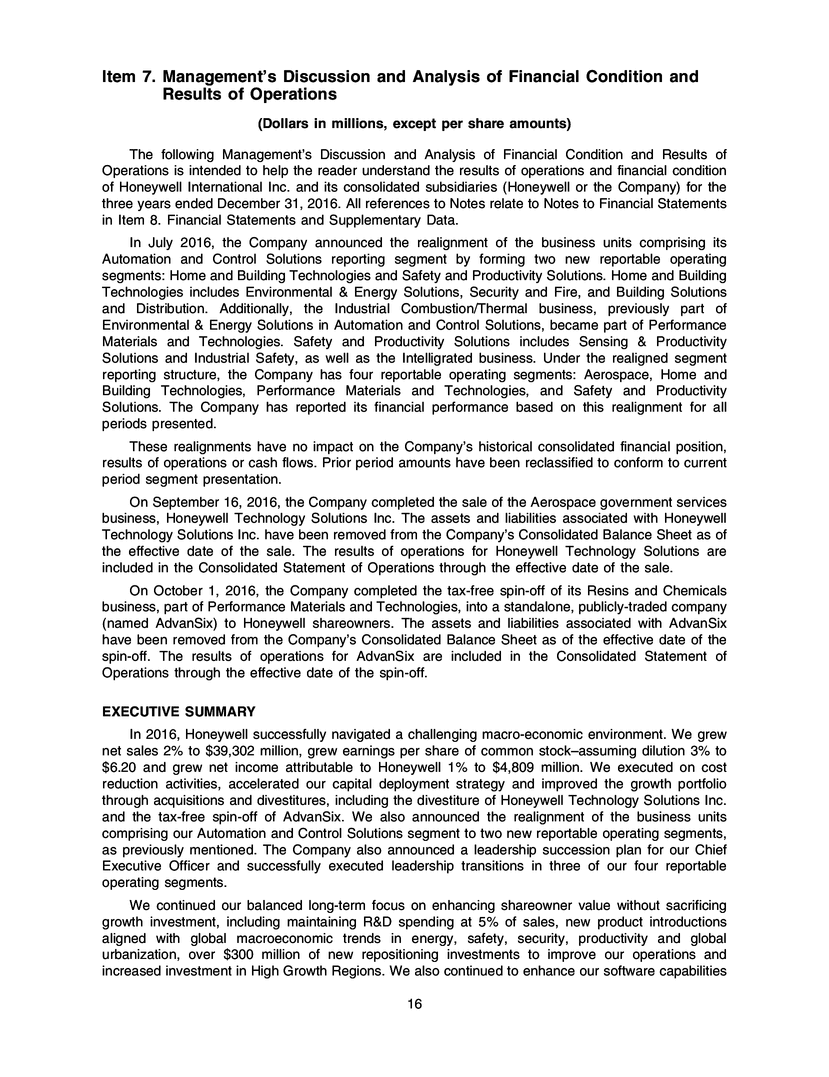 Item 7. Management's Discussion and Analysis of Financial Condition and Results of Operations

(Dollars in millions, except per share amounts)

The following Management's Discussion and Analysis of Financial Condition and Results of Operations is intended to help the reader understand the results of operations and financial condition of Honeywell International Inc. and its consolidated subsidiaries (Honeywell or the Company) for the three years ended December 31, 2016. All references to Notes relate to Notes to Financial Statements in Item 8. Financial Statements and Supplementary Data.

In July 2016, the Company announced the realignment of the business units comprising its Automation and Control Solutions reporting segment by forming two new reportable operating segments: Home and Building Technologies and Safety and Productivity Solutions. Home and Building Technologies includes Environmental & Energy Solutions, Security and Fire, and Building Solutions and Distribution. Additionally, the Industrial Combustion/Thermal business, previously part of Environmental & Energy Solutions in Automation and Control Solutions, became part of Performance Materials and Technologies. Safety and Productivity Solutions includes Sensing & Productivity Solutions and Industrial Safety, as well as the Intelligrated business. Under the realigned segment reporting structure, the Company has four reportable operating segments: Aerospace, Home and Building Technologies, Performance Materials and Technologies, and Safety and Productivity Solutions. The Company has reported its financial performance based on this realignment for all periods presented.

These realignments have no impact on the Company's historical consolidated financial position, results of operations or cash flows. Prior period amounts have been reclassified to conform to current period segment presentation.

On September 16, 2016, the Company completed the sale of the Aerospace government services business, Honeywell Technology Solutions Inc. The assets and liabilities associated with Honeywell Technology Solutions Inc. have been removed from the Company's Consolidated Balance Sheet as of the effective date of the sale. The results of operations for Honeywell Technology Solutions are included in the Consolidated Statement of Operations through the effective date of the sale.

On October 1, 2016, the Company completed the tax-free spin-off of its Resins and Chemicals business, part of Performance Materials and Technologies, into a standalone, publicly-traded company (named AdvanSix) to Honeywell shareowners. The assets and liabilities associated with AdvanSix have been removed from the Company's Consolidated Balance Sheet as of the effective date of the spin-off. The results of operations for AdvanSix are included in the Consolidated Statement of Operations through the effective date of the spin-off.

EXECUTIVE SUMMARY

In 2016, Honeywell successfully navigated a challenging macro-economic environment. We grew net sales 2% to $39,302 million, grew earnings per share of common stock–assuming dilution 3% to $6.20 and grew net income attributable to Honeywell 1% to $4,809 million. We executed on cost reduction activities, accelerated our capital deployment strategy and improved the growth portfolio through acquisitions and divestitures, including the divestiture of Honeywell Technology Solutions Inc. and the tax-free spin-off of AdvanSix. We also announced the realignment of the business units comprising our Automation and Control Solutions segment to two new reportable operating segments, as previously mentioned. The Company also announced a leadership succession plan for our Chief Executive Officer and successfully executed leadership transitions in three of our four reportable operating segments.

We continued our balanced long-term focus on enhancing shareowner value without sacrificing growth investment, including maintaining R&D spending at 5% of sales, new product introductions aligned with global macroeconomic trends in energy, safety, security, productivity and global urbanization, over $300 million of new repositioning investments to improve our operations and increased investment in High Growth Regions. We also continued to enhance our software capabilities

16